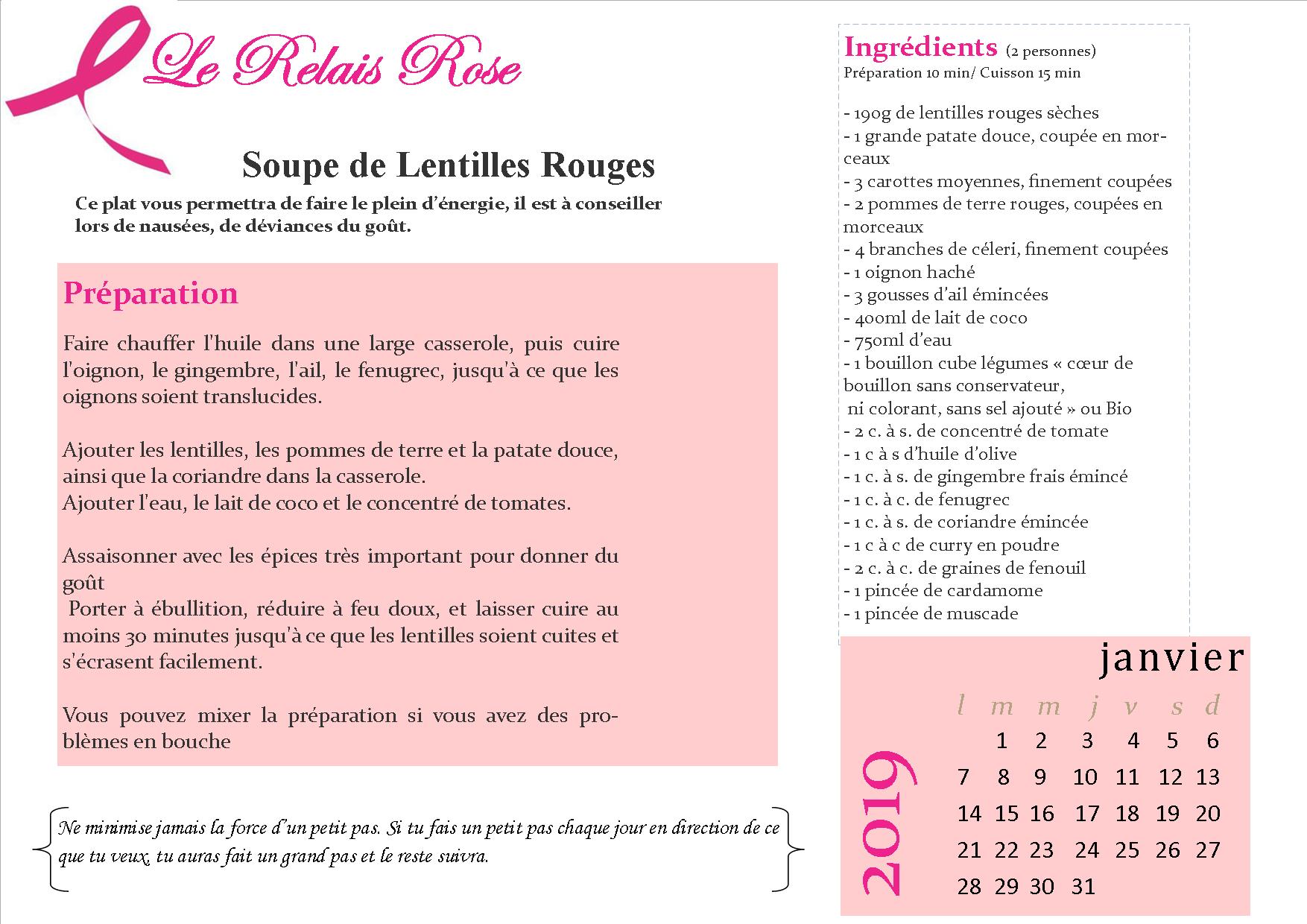 Le Relais Rose

Soupe de Lentilles Rouges

Ce plat vous permettra de faire le plein d'énergie, il est à conseiller lors de nausées, de déviances du goût.

Préparation

Faire chauffer l'huile dans une large casserole, puis cuire l'oignon, le gingembre, l'ail, le fenugrec, jusqu'à ce que les oignons soient translucides.

Ajouter les lentilles, les pommes de terre et la patate douce, ainsi que la coriandre dans la casserole.
Ajouter l'eau, le lait de coco et le concentré de tomates.

Assaisonner avec les épices très important pour donner du goût
Porter à ébullition, réduire à feu doux, et laisser cuire au moins 30 minutes jusqu'à ce que les lentilles soient cuites et s'écrasent facilement.

Vous pouvez mixer la préparation si vous avez des problèmes en bouche

Ne minimise jamais la force d'un petit pas. Si tu fais un petit pas chaque jour en direction de ce que tu veux, tu auras fait un grand pas et le reste suivra.

Ingrédients (2 personnes)
Préparation 10 min/ Cuisson 15 min

- 190g de lentilles rouges sèches
- 1 grande patate douce, coupée en morceaux
- 3 carottes moyennes, finement coupées
- 2 pommes de terre rouges, coupées en morceaux
- 4 branches de céleri, finement coupées
- 1 oignon haché
- 3 gousses d'ail émincées
- 400ml de lait de coco
- 750ml d'eau
- 1 bouillon cube légumes « cœur de bouillon sans conservateur,
ni colorant, sans sel ajouté » ou Bio
- 2 c. à s. de concentré de tomate
- 1 c à s d'huile d'olive
- 1 c. à s. de gingembre frais émincé
- 1 c. à c. de fenugrec
- 1 c. à s. de coriandre émincée
- 1 c à c de curry en poudre
- 2 c. à c. de graines de fenouil
- 1 pincée de cardamome
- 1 pincée de muscade

janvier

2019

| l | m | m | j | v | s | d |
|---|---|---|---|---|---|---|
|  | 1 | 2 | 3 | 4 | 5 | 6 |
| 7 | 8 | 9 | 10 | 11 | 12 | 13 |
| 14 | 15 | 16 | 17 | 18 | 19 | 20 |
| 21 | 22 | 23 | 24 | 25 | 26 | 27 |
| 28 | 29 | 30 | 31 |  |  |  |